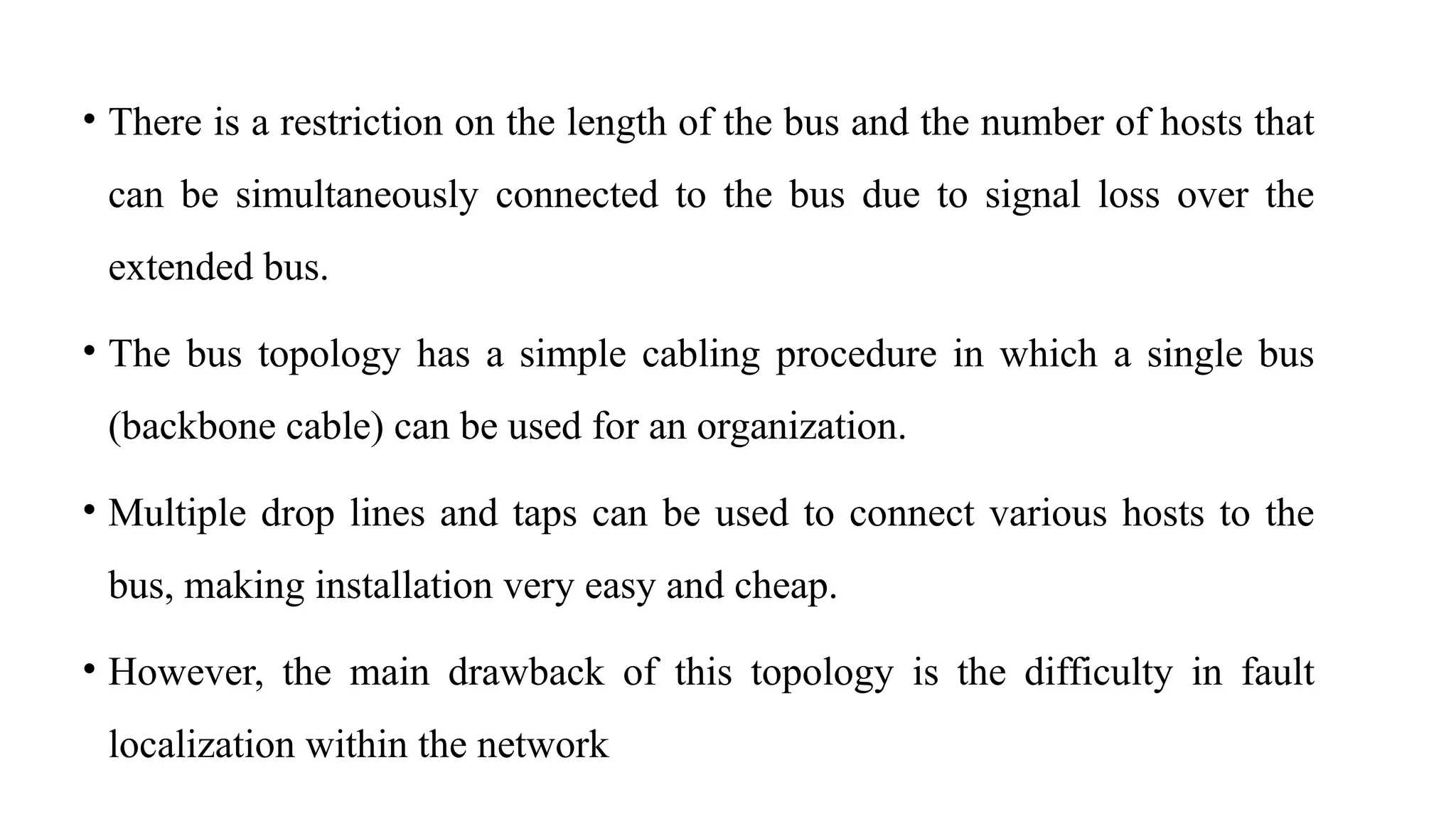 • There is a restriction on the length of the bus and the number of hosts that can be simultaneously connected to the bus due to signal loss over the extended bus.

• The bus topology has a simple cabling procedure in which a single bus (backbone cable) can be used for an organization.

• Multiple drop lines and taps can be used to connect various hosts to the bus, making installation very easy and cheap.

• However, the main drawback of this topology is the difficulty in fault localization within the network